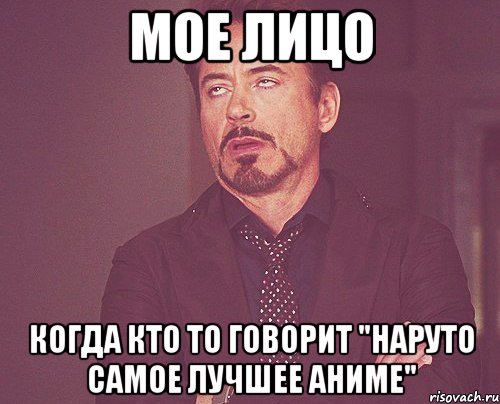 МОЕ ЛИЦО

КОГДА КТО ТО ГОВОРИТ "НАРУТО САМОЕ ЛУЧШЕЕ АНИМЕ"

risovach.ru